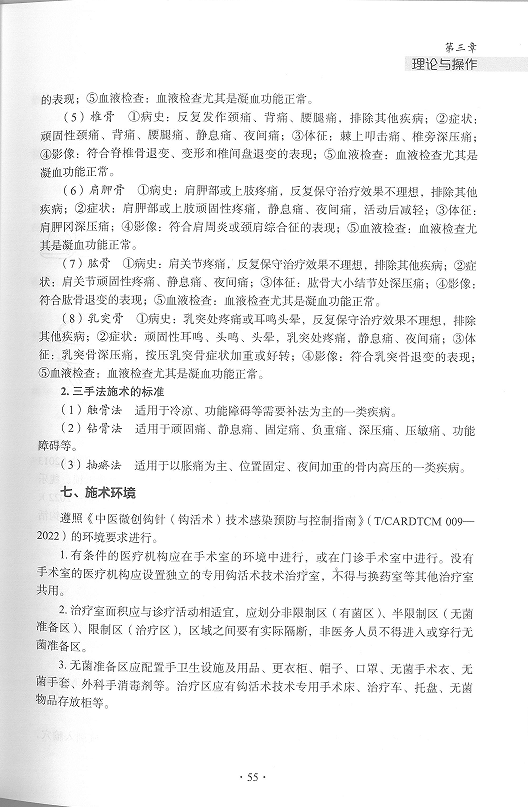 第三章
理论与操作

的表现；⑤血液检查：血液检查尤其是凝血功能正常。

（5）椎骨　①病史：反复发作颈痛、背痛、腰腿痛，排除其他疾病；②症状：顽固性颈痛、背痛、腰腿痛、静息痛、夜间痛；③体征：棘上叩击痛、椎旁深压痛；④影像：符合脊椎骨退变、变形和椎间盘退变的表现；⑤血液检查：血液检查尤其是凝血功能正常。

（6）肩胛骨　①病史：肩胛部或上肢疼痛，反复保守治疗效果不理想，排除其他疾病；②症状：肩胛部或上肢顽固性疼痛，静息痛、夜间痛，活动后减轻；③体征：肩胛冈深压痛；④影像：符合肩周炎或颈肩综合征的表现；⑤血液检查：血液检查尤其是凝血功能正常。

（7）肱骨　①病史：肩关节疼痛，反复保守治疗效果不理想，排除其他疾病；②症状：肩关节顽固性疼痛、静息痛、夜间痛；③体征：肱骨大小结节处深压痛；④影像：符合肱骨退变的表现；⑤血液检查：血液检查尤其是凝血功能正常。

（8）乳突骨　①病史：乳突处疼痛或耳鸣头晕，反复保守治疗效果不理想，排除其他疾病；②症状：顽固性耳鸣、头鸣、头晕，乳突处疼痛、静息痛、夜间痛；③体征：乳突骨深压痛，按压乳突骨症状加重或好转；④影像：符合乳突骨退变的表现；⑤血液检查：血液检查尤其是凝血功能正常。

2. 三手法施术的标准

（1）触骨法　适用于冷凉、功能障碍等需要补法为主的一类疾病。

（2）钻骨法　适用于顽固痛、静息痛、固定痛、负重痛、深压痛、压敏痛、功能障碍等。

（3）抽瘀法　适用于以胀痛为主、位置固定、夜间加重的骨内高压的一类疾病。

七、施术环境

遵照《中医微创钩针（钩活术）技术感染预防与控制指南》（T/CARDTCM 009—2022）的环境要求进行。

1. 有条件的医疗机构应在手术室的环境中进行，或在门诊手术室中进行。没有手术室的医疗机构应设置独立的专用钩活术技术治疗室，不得与换药室等其他治疗室共用。

2. 治疗室面积应与诊疗活动相适宜，应划分非限制区（有菌区）、半限制区（无菌准备区）、限制区（治疗区），区域之间要有实际隔断，非医务人员不得进入或穿行无菌准备区。

3. 无菌准备区应配置手卫生设施及用品、更衣柜、帽子、口罩、无菌手术衣、无菌手套、外科手消毒剂等。治疗区应有钩活术技术专用手术床、治疗车、托盘、无菌物品存放柜等。

· 55 ·